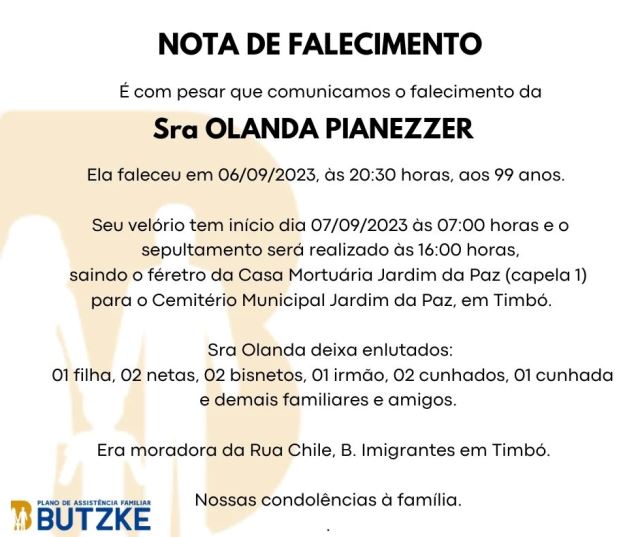 NOTA DE FALECIMENTO

É com pesar que comunicamos o falecimento da

Sra OLANDA PIANEZZER

Ela faleceu em 06/09/2023, às 20:30 horas, aos 99 anos.

Seu velório tem início dia 07/09/2023 às 07:00 horas e o sepultamento será realizado às 16:00 horas, saindo o féretro da Casa Mortuária Jardim da Paz (capela 1) para o Cemitério Municipal Jardim da Paz, em Timbó.

Sra Olanda deixa enlutados:
01 filha, 02 netas, 02 bisnetos, 01 irmão, 02 cunhados, 01 cunhada e demais familiares e amigos.

Era moradora da Rua Chile, B. Imigrantes em Timbó.

Nossas condolências à família.

PLANO DE ASSISTÊNCIA FAMILIAR
BUTZKE